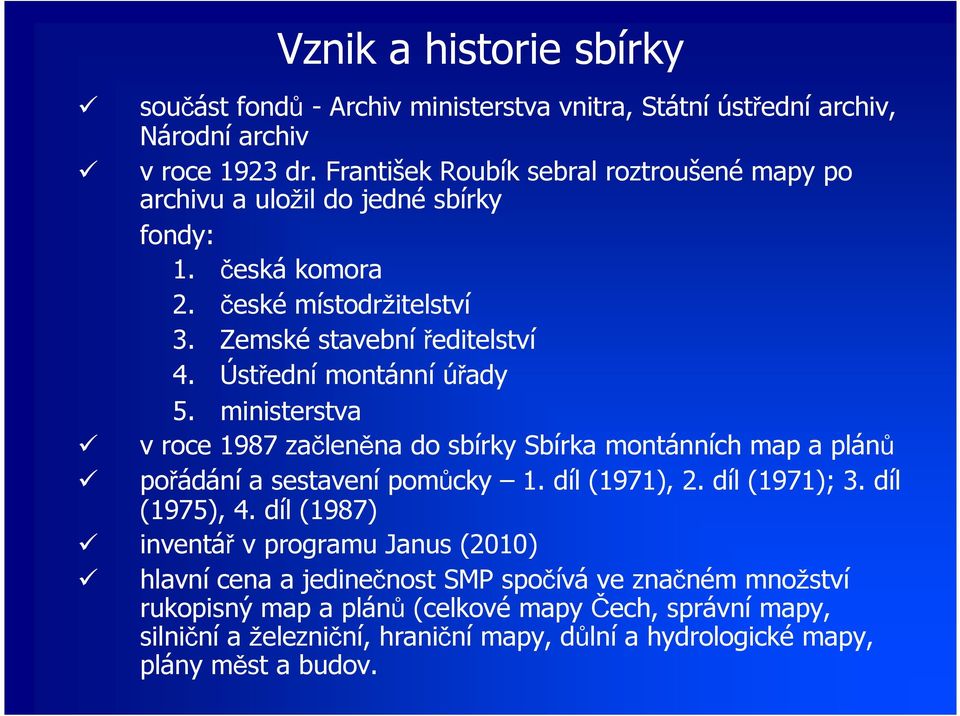 Vznik a historie sbírky

✓ součást fondů - Archiv ministerstva vnitra, Státní ústřední archiv, Národní archiv

✓ v roce 1923 dr. František Roubík sebral roztroušené mapy po archivu a uložil do jedné sbírky

fondy:
1. česká komora
2. české místodržitelství
3. Zemské stavební ředitelství
4. Ústřední montánní úřady
5. ministerstva

✓ v roce 1987 začleněna do sbírky Sbírka montánních map a plánů

✓ pořádání a sestavení pomůcky – 1. díl (1971), 2. díl (1971); 3. díl (1975), 4. díl (1987)

✓ inventář v programu Janus (2010)

✓ hlavní cena a jedinečnost SMP spočívá ve značném množství rukopisný map a plánů (celkové mapy Čech, správní mapy, silniční a železniční, hraniční mapy, důlní a hydrologické mapy, plány měst a budov.